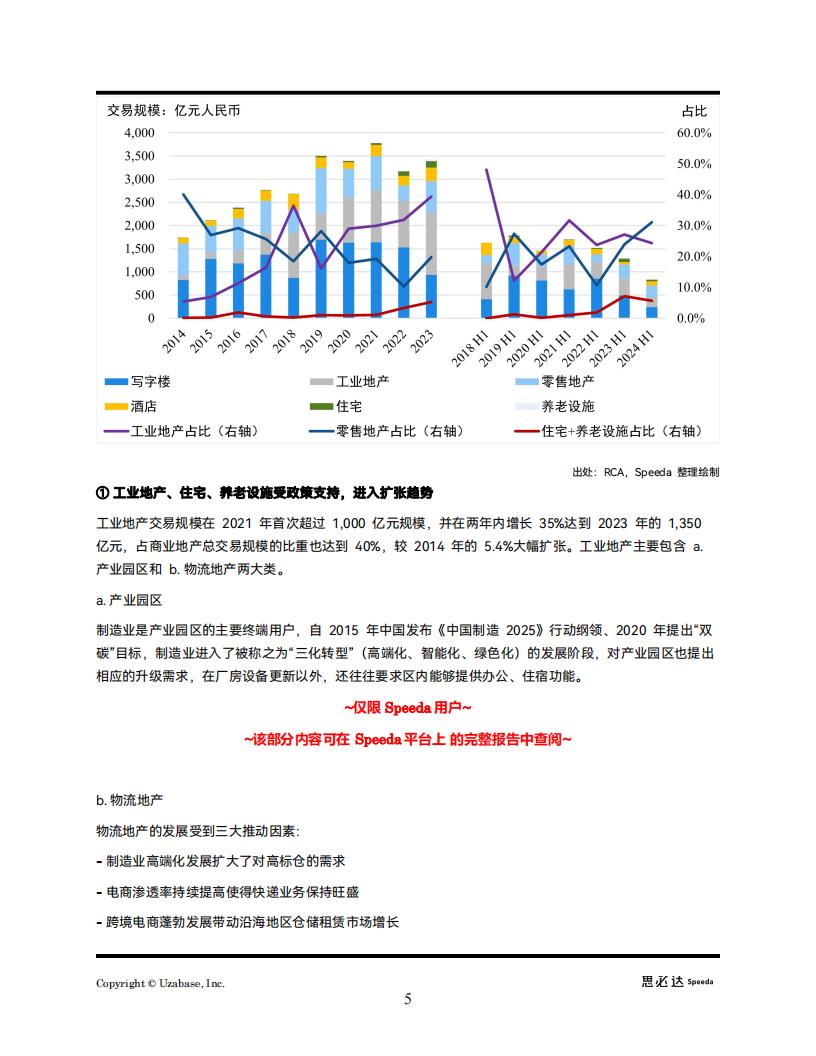 交易规模：亿元人民币

占比

4,000
3,500
3,000
2,500
2,000
1,500
1,000
500
0

60.0%
50.0%
40.0%
30.0%
20.0%
10.0%
0.0%

2014 2015 2016 2017 2018 2019 2020 2021 2022 2023 2018 H1 2019 H1 2020 H1 2021 H1 2022 H1 2023 H1 2024 H1

写字楼
工业地产
零售地产
酒店
住宅
养老设施
工业地产占比（右轴）
零售地产占比（右轴）
住宅+养老设施占比（右轴）

出处：RCA，Speeda 整理绘制

① 工业地产、住宅、养老设施受政策支持，进入扩张趋势

工业地产交易规模在 2021 年首次超过 1,000 亿元规模，并在两年内增长 35%达到 2023 年的 1,350 亿元，占商业地产总交易规模的比重也达到 40%，较 2014 年的 5.4%大幅扩张。工业地产主要包含 a. 产业园区和 b. 物流地产两大类。

a. 产业园区

制造业是产业园区的主要终端用户，自 2015 年中国发布《中国制造 2025》行动纲领、2020 年提出“双碳”目标，制造业进入了被称之为“三化转型”（高端化、智能化、绿色化）的发展阶段，对产业园区也提出相应的升级需求，在厂房设备更新以外，还往往要求区内能够提供办公、住宿功能。

~仅限 Speeda 用户~

~该部分内容可在 Speeda 平台上 的完整报告中查阅~

b. 物流地产

物流地产的发展受到三大推动因素:

- 制造业高端化发展扩大了对高标仓的需求

- 电商渗透率持续提高使得快递业务保持旺盛

- 跨境电商蓬勃发展带动沿海地区仓储租赁市场增长

Copyright © Uzabase, Inc.

思必达 Speeda

5